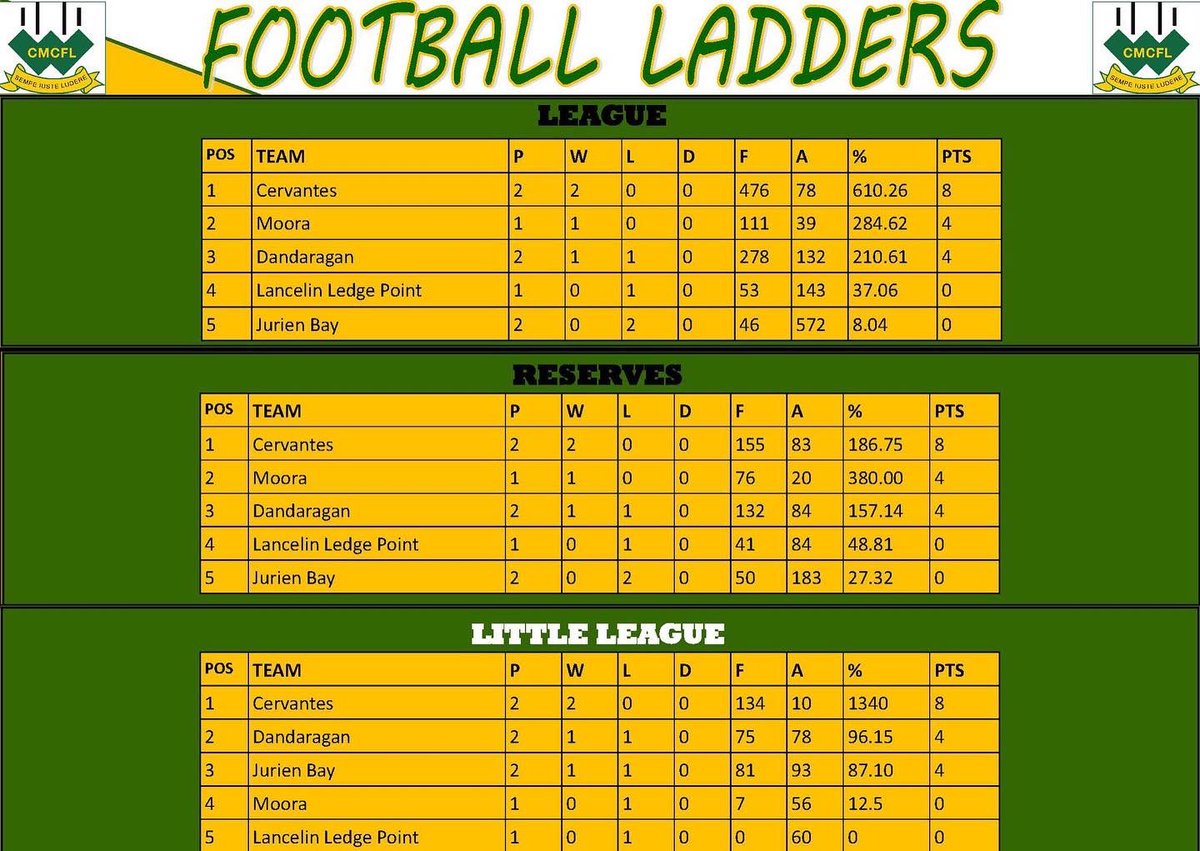 CMCFL
SEMPE IUSTE LUDERE

FOOTBALL LADDERS

CMCFL
SEMPE IUSTE LUDERE

LEAGUE

| POS | TEAM | P | W | L | D | F | A | % | PTS |
|---|---|---|---|---|---|---|---|---|---|
| 1 | Cervantes | 2 | 2 | 0 | 0 | 476 | 78 | 610.26 | 8 |
| 2 | Moora | 1 | 1 | 0 | 0 | 111 | 39 | 284.62 | 4 |
| 3 | Dandaragan | 2 | 1 | 1 | 0 | 278 | 132 | 210.61 | 4 |
| 4 | Lancelin Ledge Point | 1 | 0 | 1 | 0 | 53 | 143 | 37.06 | 0 |
| 5 | Jurien Bay | 2 | 0 | 2 | 0 | 46 | 572 | 8.04 | 0 |

RESERVES

| POS | TEAM | P | W | L | D | F | A | % | PTS |
|---|---|---|---|---|---|---|---|---|---|
| 1 | Cervantes | 2 | 2 | 0 | 0 | 155 | 83 | 186.75 | 8 |
| 2 | Moora | 1 | 1 | 0 | 0 | 76 | 20 | 380.00 | 4 |
| 3 | Dandaragan | 2 | 1 | 1 | 0 | 132 | 84 | 157.14 | 4 |
| 4 | Lancelin Ledge Point | 1 | 0 | 1 | 0 | 41 | 84 | 48.81 | 0 |
| 5 | Jurien Bay | 2 | 0 | 2 | 0 | 50 | 183 | 27.32 | 0 |

LITTLE LEAGUE

| POS | TEAM | P | W | L | D | F | A | % | PTS |
|---|---|---|---|---|---|---|---|---|---|
| 1 | Cervantes | 2 | 2 | 0 | 0 | 134 | 10 | 1340 | 8 |
| 2 | Dandaragan | 2 | 1 | 1 | 0 | 75 | 78 | 96.15 | 4 |
| 3 | Jurien Bay | 2 | 1 | 1 | 0 | 81 | 93 | 87.10 | 4 |
| 4 | Moora | 1 | 0 | 1 | 0 | 7 | 56 | 12.5 | 0 |
| 5 | Lancelin Ledge Point | 1 | 0 | 1 | 0 | 0 | 60 | 0 | 0 |